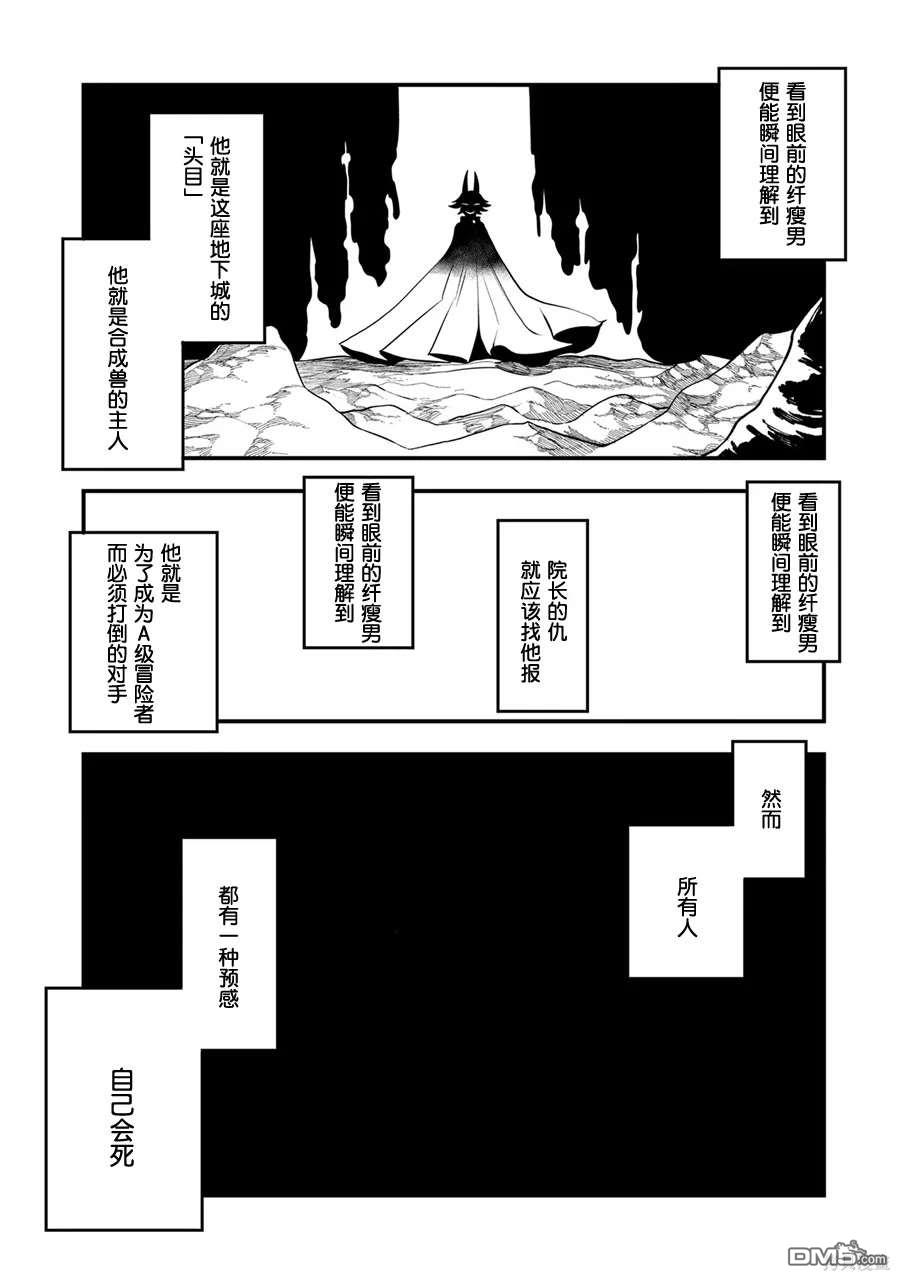 看到眼前的纤瘦男
便能瞬间理解到

他就是这座地下城的
「头目」

他就是合成兽的主人

看到眼前的纤瘦男
便能瞬间理解到

院长的仇
就应该找他报

看到眼前的纤瘦男
便能瞬间理解到

他就是
为了成为A级冒险者
而必须打倒的对手

然而

所有人

都有一种预感

自己会死

DM5.com